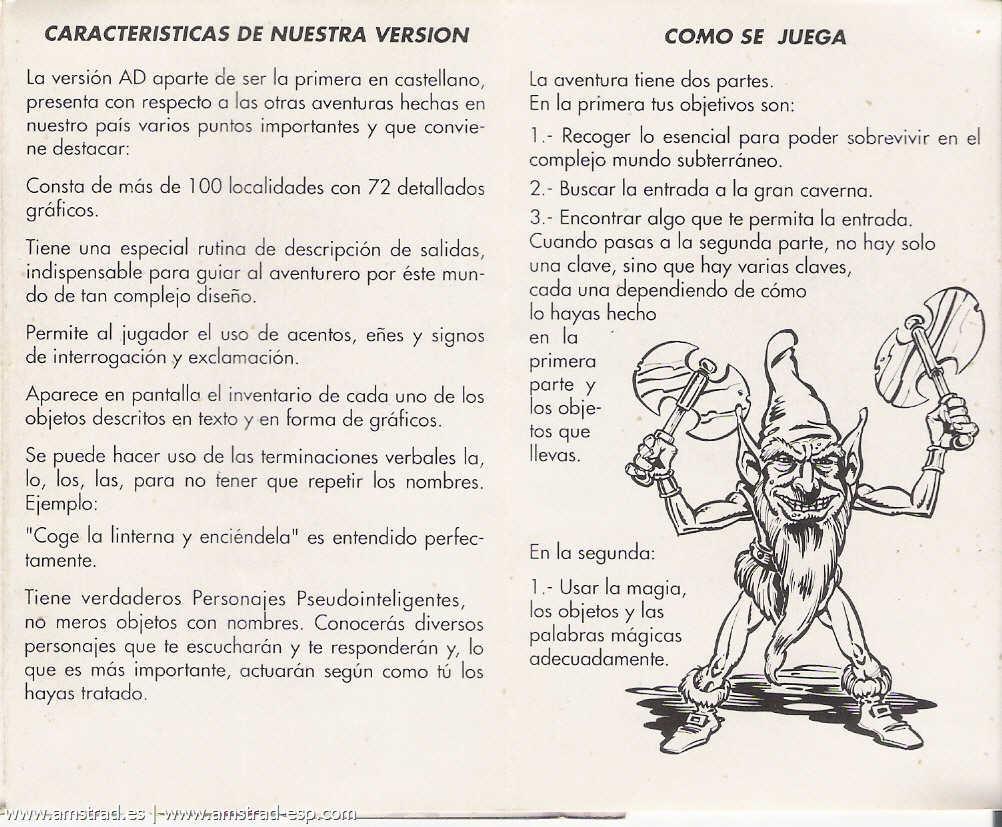 CARACTERISTICAS DE NUESTRA VERSION

La versión AD aparte de ser la primera en castellano, presenta con respecto a las otras aventuras hechas en nuestro país varios puntos importantes y que conviene destacar:

Consta de más de 100 localidades con 72 detallados gráficos.

Tiene una especial rutina de descripción de salidas, indispensable para guiar al aventurero por éste mundo de tan complejo diseño.

Permite al jugador el uso de acentos, eñes y signos de interrogación y exclamación.

Aparece en pantalla el inventario de cada uno de los objetos descritos en texto y en forma de gráficos.

Se puede hacer uso de las terminaciones verbales la, lo, los, las, para no tener que repetir los nombres. Ejemplo:

"Coge la linterna y enciéndela" es entendido perfectamente.

Tiene verdaderos Personajes Pseudointeligentes, no meros objetos con nombres. Conocerás diversos personajes que te escucharán y te responderán y, lo que es más importante, actuarán según como tú los hayas tratado.

COMO SE JUEGA

La aventura tiene dos partes.
En la primera tus objetivos son:

1.- Recoger lo esencial para poder sobrevivir en el complejo mundo subterráneo.

2.- Buscar la entrada a la gran caverna.

3.- Encontrar algo que te permita la entrada.
Cuando pasas a la segunda parte, no hay solo una clave, sino que hay varias claves, cada una dependiendo de cómo lo hayas hecho en la primera parte y los objetos que llevas.

En la segunda:

1.- Usar la magia, los objetos y las palabras mágicas adecuadamente.

www.amstrad.es | www.amstrad-esp.com